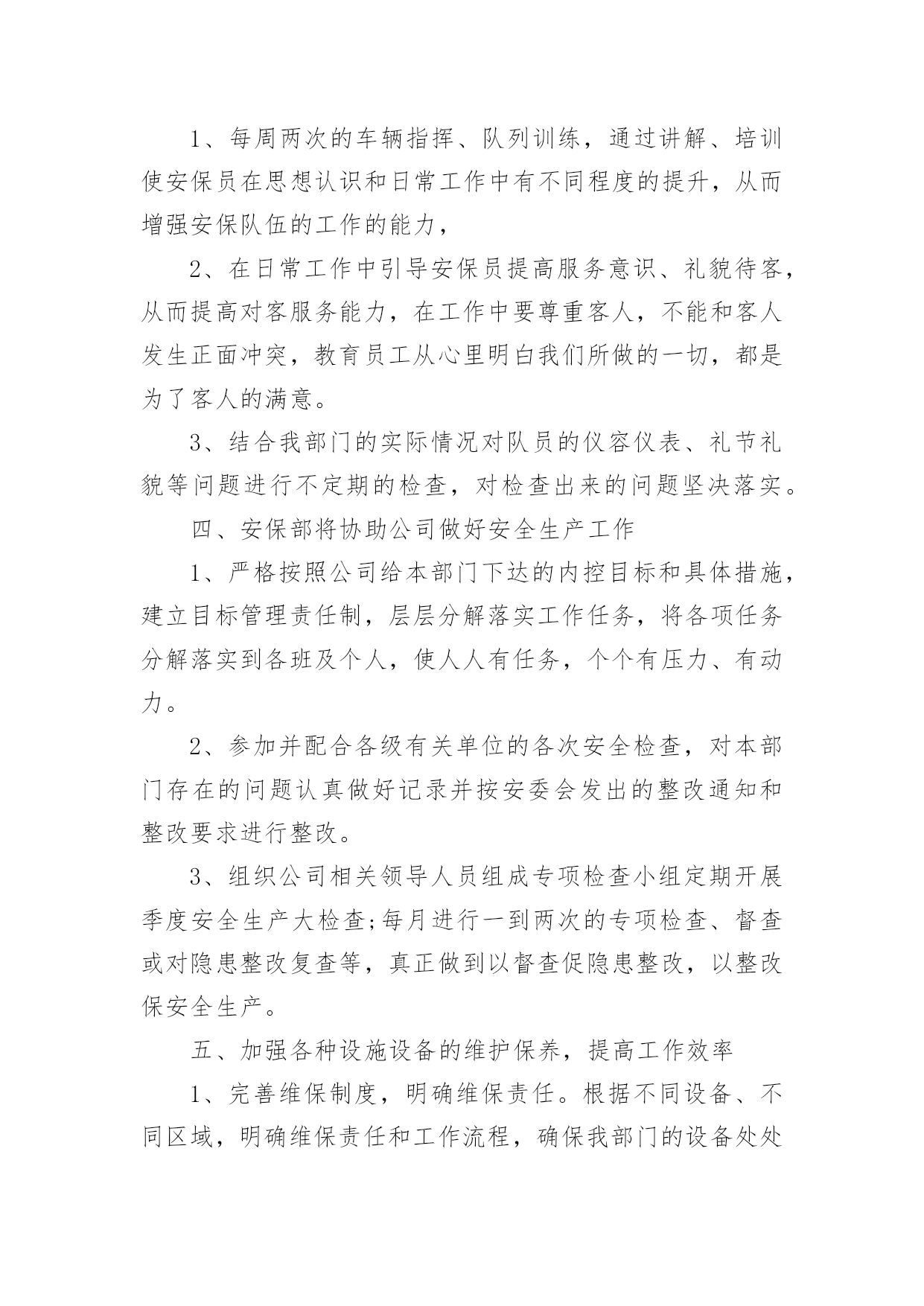 1、每周两次的车辆指挥、队列训练，通过讲解、培训使安保员在思想认识和日常工作中有不同程度的提升，从而增强安保队伍的工作的能力，

2、在日常工作中引导安保员提高服务意识、礼貌待客，从而提高对客服务能力，在工作中要尊重客人，不能和客人发生正面冲突，教育员工从心里明白我们所做的一切，都是为了客人的满意。

3、结合我部门的实际情况对队员的仪容仪表、礼节礼貌等问题进行不定期的检查，对检查出来的问题坚决落实。

四、安保部将协助公司做好安全生产工作

1、严格按照公司给本部门下达的内控目标和具体措施，建立目标管理责任制，层层分解落实工作任务，将各项任务分解落实到各班及个人，使人人有任务，个个有压力、有动力。

2、参加并配合各级有关单位的各次安全检查，对本部门存在的问题认真做好记录并按安委会发出的整改通知和整改要求进行整改。

3、组织公司相关领导人员组成专项检查小组定期开展季度安全生产大检查;每月进行一到两次的专项检查、督查或对隐患整改复查等，真正做到以督查促隐患整改，以整改保安全生产。

五、加强各种设施设备的维护保养，提高工作效率

1、完善维保制度，明确维保责任。根据不同设备、不同区域，明确维保责任和工作流程，确保我部门的设备处处